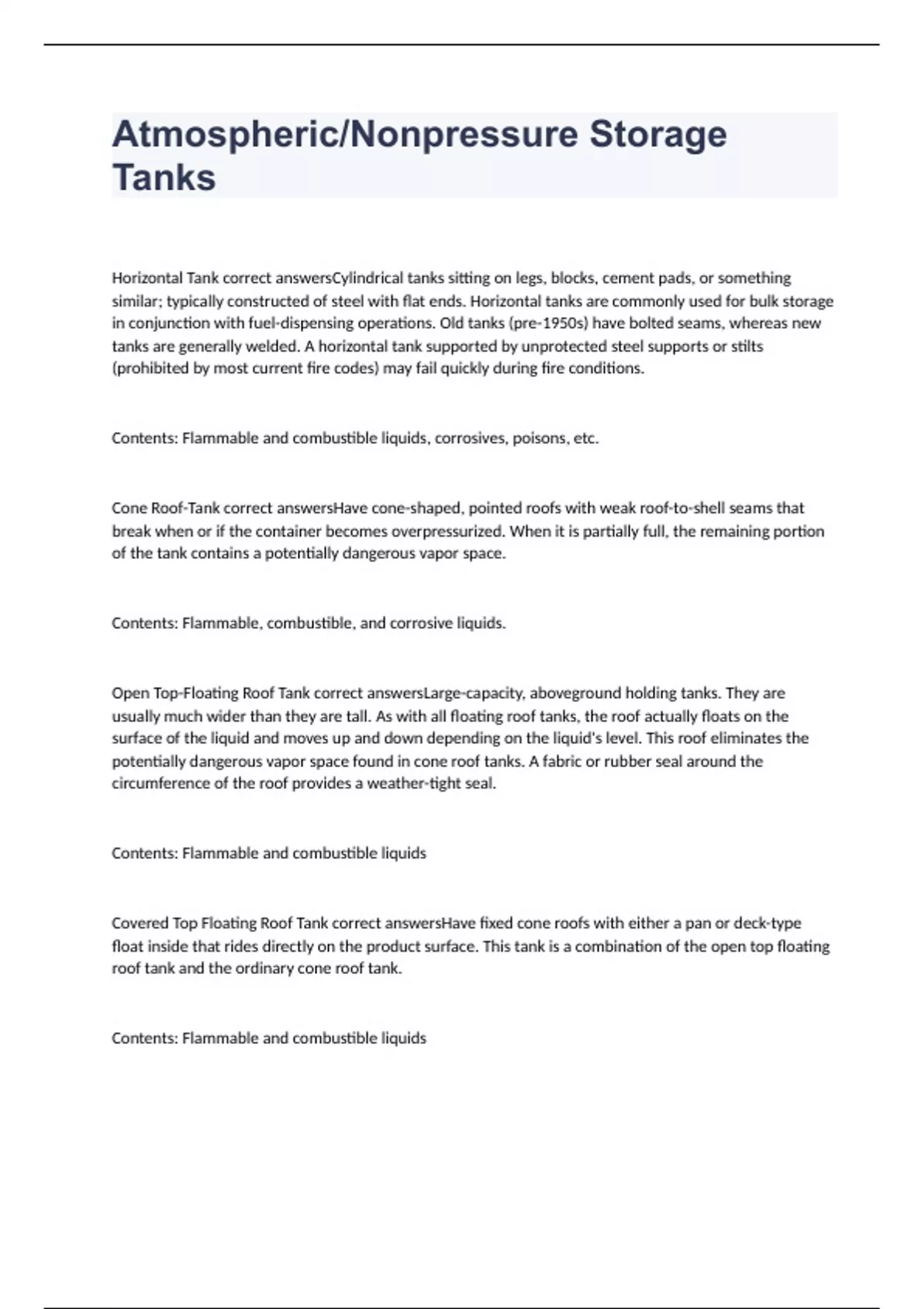 Atmospheric/Nonpressure Storage Tanks

Horizontal Tank correct answersCylindrical tanks sitting on legs, blocks, cement pads, or something similar; typically constructed of steel with flat ends. Horizontal tanks are commonly used for bulk storage in conjunction with fuel-dispensing operations. Old tanks (pre-1950s) have bolted seams, whereas new tanks are generally welded. A horizontal tank supported by unprotected steel supports or stilts (prohibited by most current fire codes) may fail quickly during fire conditions.

Contents: Flammable and combustible liquids, corrosives, poisons, etc.

Cone Roof-Tank correct answersHave cone-shaped, pointed roofs with weak roof-to-shell seams that break when or if the container becomes overpressurized. When it is partially full, the remaining portion of the tank contains a potentially dangerous vapor space.

Contents: Flammable, combustible, and corrosive liquids.

Open Top-Floating Roof Tank correct answersLarge-capacity, aboveground holding tanks. They are usually much wider than they are tall. As with all floating roof tanks, the roof actually floats on the surface of the liquid and moves up and down depending on the liquid's level. This roof eliminates the potentially dangerous vapor space found in cone roof tanks. A fabric or rubber seal around the circumference of the roof provides a weather-tight seal.

Contents: Flammable and combustible liquids

Covered Top Floating Roof Tank correct answersHave fixed cone roofs with either a pan or deck-type float inside that rides directly on the product surface. This tank is a combination of the open top floating roof tank and the ordinary cone roof tank.

Contents: Flammable and combustible liquids